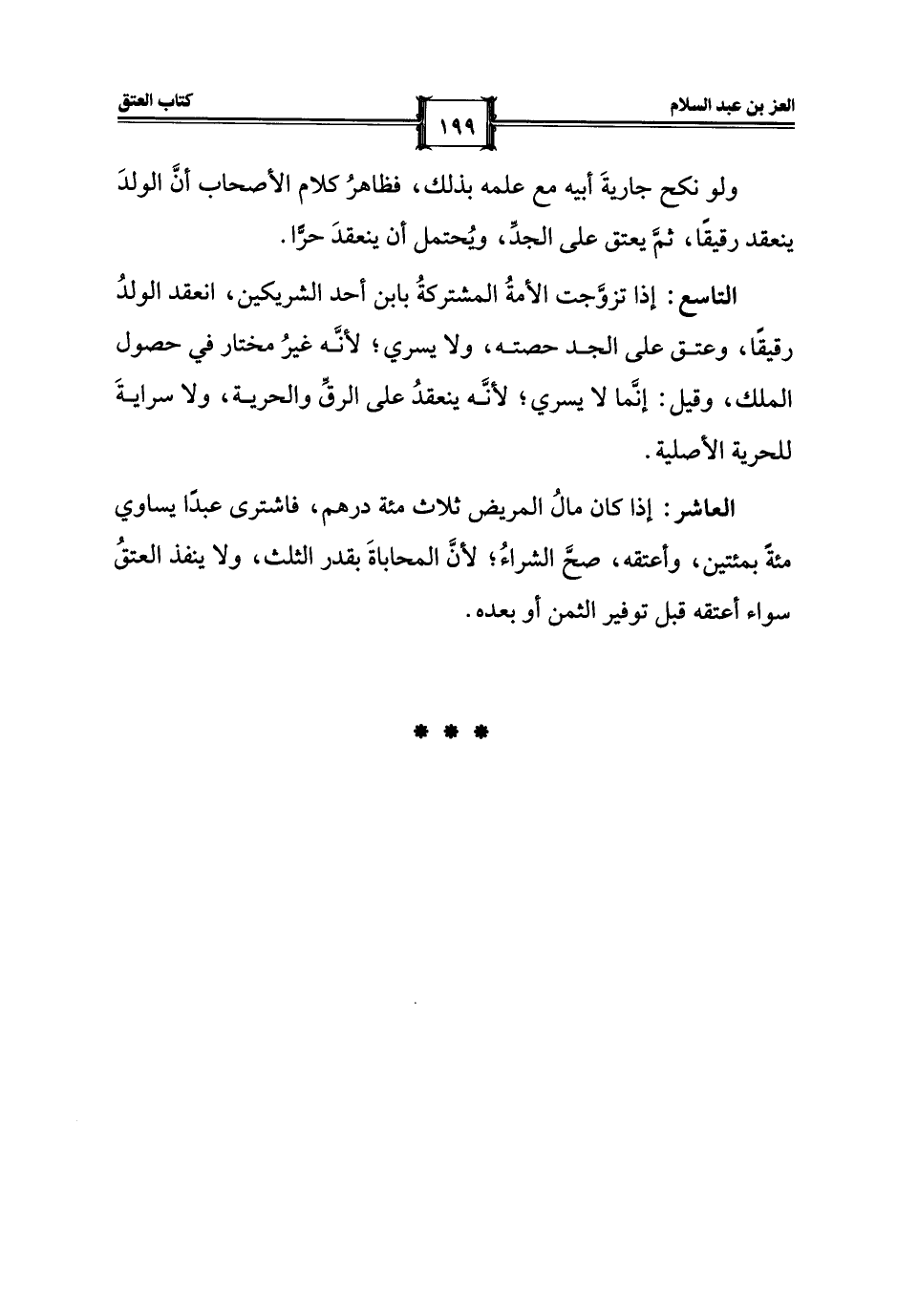 العز بن عبد السلام ١٩٩ كتاب العتق

ولو نكح جاريةَ أبيه مع علمه بذلك، فظاهرُ كلام الأصحاب أنَّ الولدَ ينعقد رقيقًا، ثمَّ يعتق على الجدِّ، ويُحتمل أن ينعقدَ حرًّا.

التاسع: إذا تزوَّجت الأمةُ المشتركةُ بابن أحد الشريكين، انعقد الولدُ رقيقًا، وعتق على الجد حصته، ولا يسري؛ لأنَّه غيرُ مختار في حصول الملك، وقيل: إنَّما لا يسري؛ لأنَّه ينعقدُ على الرقِّ والحرية، ولا سرايةَ للحرية الأصلية.

العاشر: إذا كان مالُ المريض ثلاث مئة درهم، فاشترى عبدًا يساوي مئةً بمئتين، وأعتقه، صحَّ الشراءُ؛ لأنَّ المحاباةَ بقدر الثلث، ولا ينفذ العتقُ سواء أعتقه قبل توفير الثمن أو بعده.

* * *